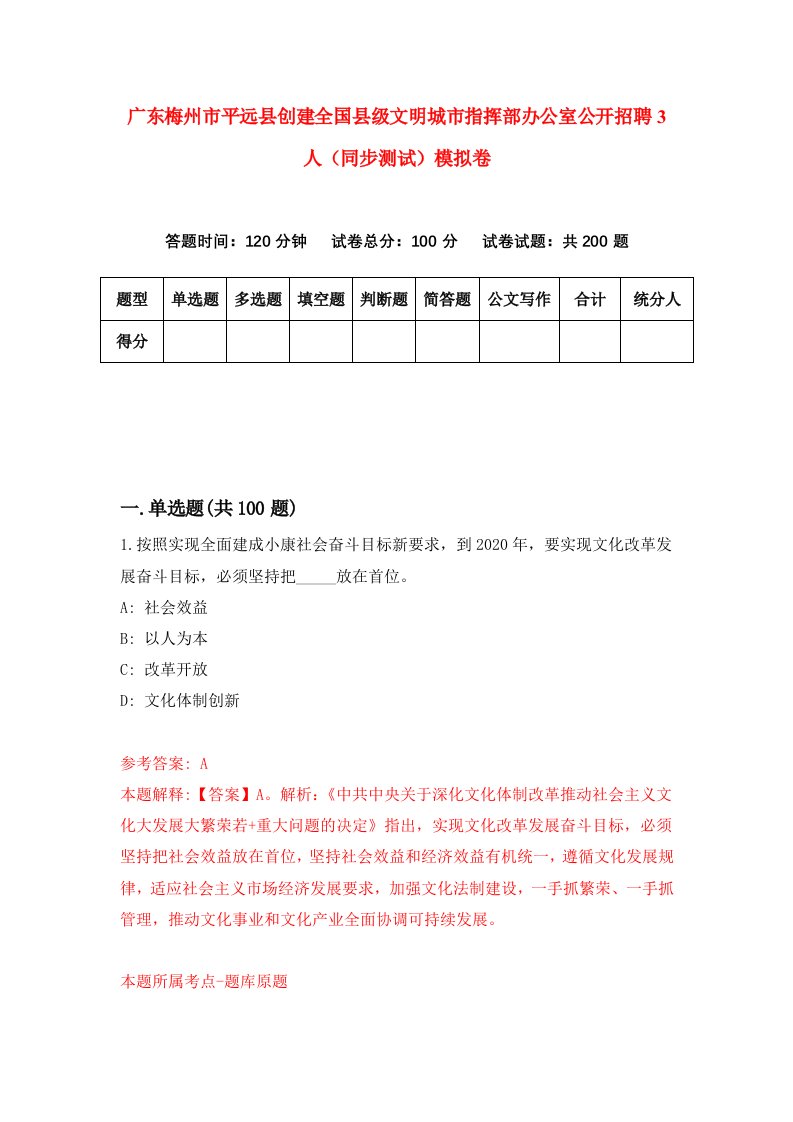 广东梅州市平远县创建全国县级文明城市指挥部办公室公开招聘 3 人（同步测试）模拟卷

答题时间：120 分钟　　试卷总分：100 分　　试卷试题：共 200 题

| 题型 | 单选题 | 多选题 | 填空题 | 判断题 | 简答题 | 公文写作 | 合计 | 统分人 |
|---|---|---|---|---|---|---|---|---|
| 得分 | | | | | | | | |

一.单选题(共 100 题)

1.按照实现全面建成小康社会奋斗目标新要求，到 2020 年，要实现文化改革发展奋斗目标，必须坚持把_____放在首位。

A: 社会效益

B: 以人为本

C: 改革开放

D: 文化体制创新

参考答案: A

本题解释:【答案】A。解析:《中共中央关于深化文化体制改革推动社会主义文化大发展大繁荣若+重大问题的决定》指出，实现文化改革发展奋斗目标，必须坚持把社会效益放在首位，坚持社会效益和经济效益有机统一，遵循文化发展规律，适应社会主义市场经济发展要求，加强文化法制建设，一手抓繁荣、一手抓管理，推动文化事业和文化产业全面协调可持续发展。

本题所属考点-题库原题